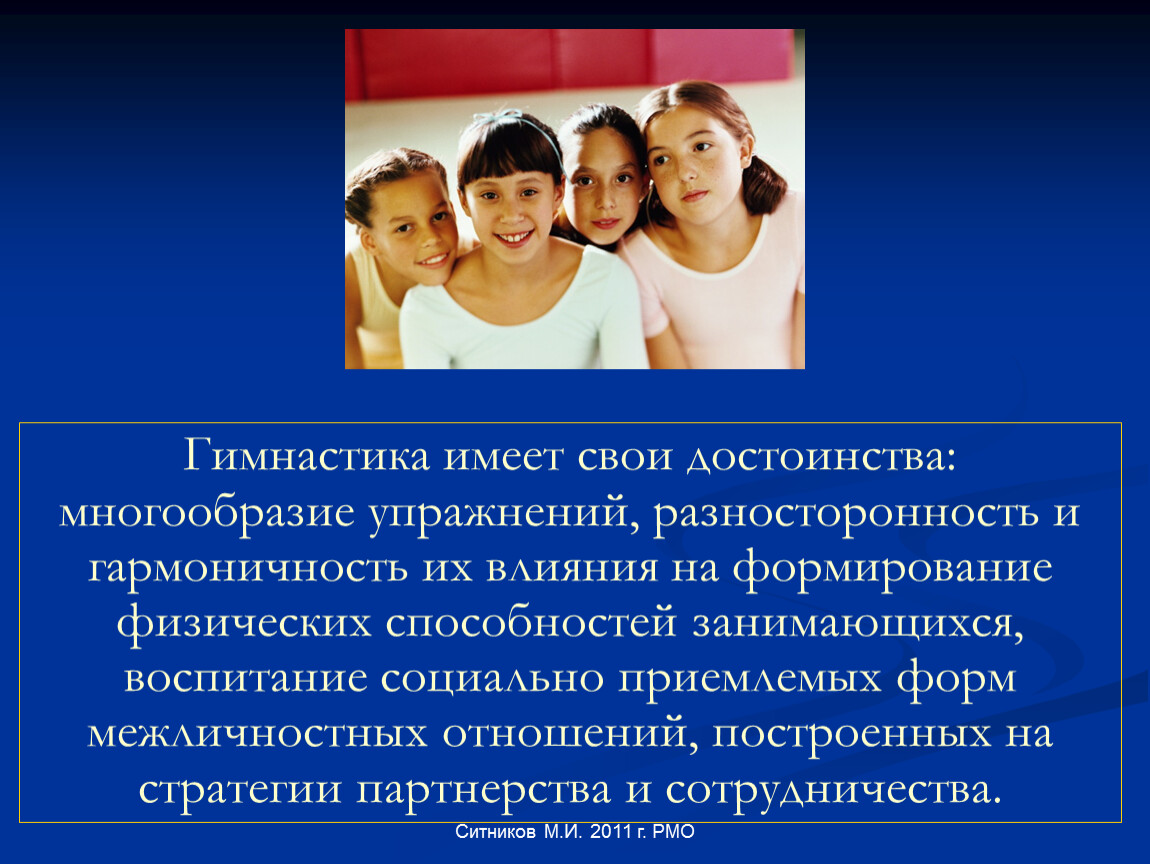 Гимнастика имеет свои достоинства: многообразие упражнений, разносторонность и гармоничность их влияния на формирование физических способностей занимающихся, воспитание социально приемлемых форм межличностных отношений, построенных на стратегии партнерства и сотрудничества.

Ситников М.И. 2011 г. РМО